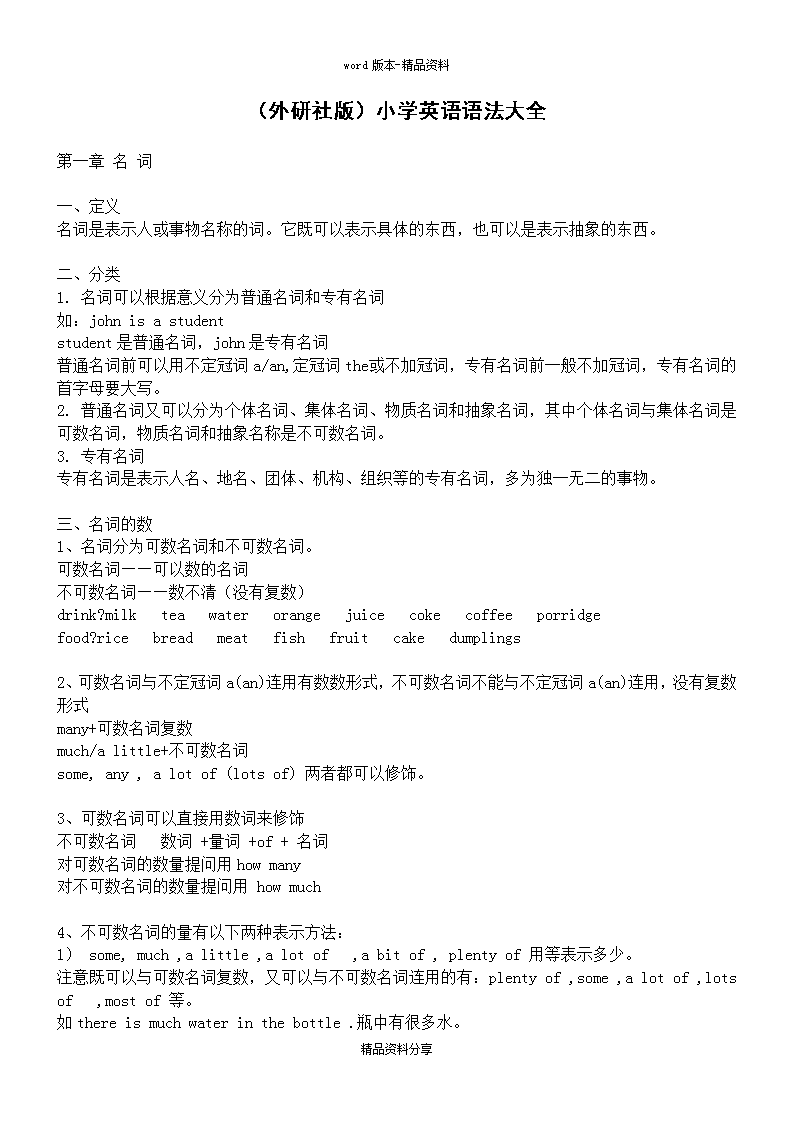 word 版本-精品资料

（外研社版）小学英语语法大全

第一章 名 词

一、定义
名词是表示人或事物名称的词。它既可以表示具体的东西，也可以是表示抽象的东西。

二、分类
1. 名词可以根据意义分为普通名词和专有名词
如：john is a student
student 是普通名词，john 是专有名词
普通名词前可以用不定冠词 a/an,定冠词 the或不加冠词，专有名词前一般不加冠词，专有名词的首字母要大写。
2. 普通名词又可以分为个体名词、集体名词、物质名词和抽象名词，其中个体名词与集体名词是可数名词，物质名词和抽象名称是不可数名词。
3. 专有名词
专有名词是表示人名、地名、团体、机构、组织等的专有名词，多为独一无二的事物。

三、名词的数
1、名词分为可数名词和不可数名词。
可数名词——可以数的名词
不可数名词——数不清（没有复数）
drink?milk tea water orange juice coke coffee porridge
food?rice bread meat fish fruit cake dumplings

2、可数名词与不定冠词 a(an)连用有数数形式，不可数名词不能与不定冠词 a(an)连用，没有复数形式
many+可数名词复数
much/a little+不可数名词
some, any , a lot of (lots of) 两者都可以修饰。

3、可数名词可以直接用数词来修饰
不可数名词 数词 +量词 +of + 名词
对可数名词的数量提问用 how many
对不可数名词的数量提问用 how much

4、不可数名词的量有以下两种表示方法：
1) some, much ,a little ,a lot of ,a bit of , plenty of 用等表示多少。
注意既可以与可数名词复数，又可以与不可数名词连用的有：plenty of ,some ,a lot of ,lots of ,most of 等。
如 there is much water in the bottle .瓶中有很多水。

精品资料分享